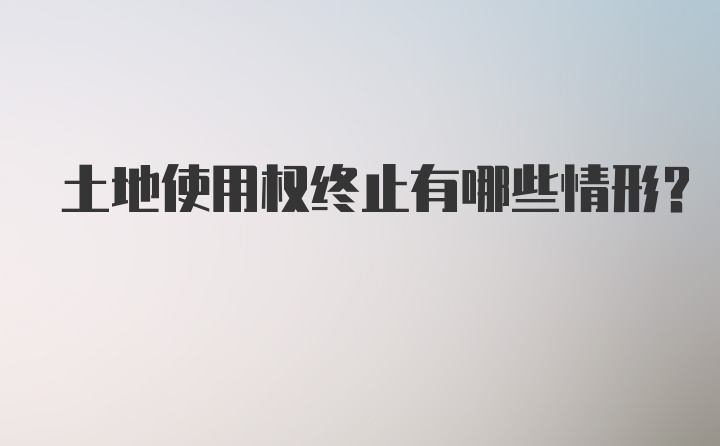 土地使用权终止有哪些情形?